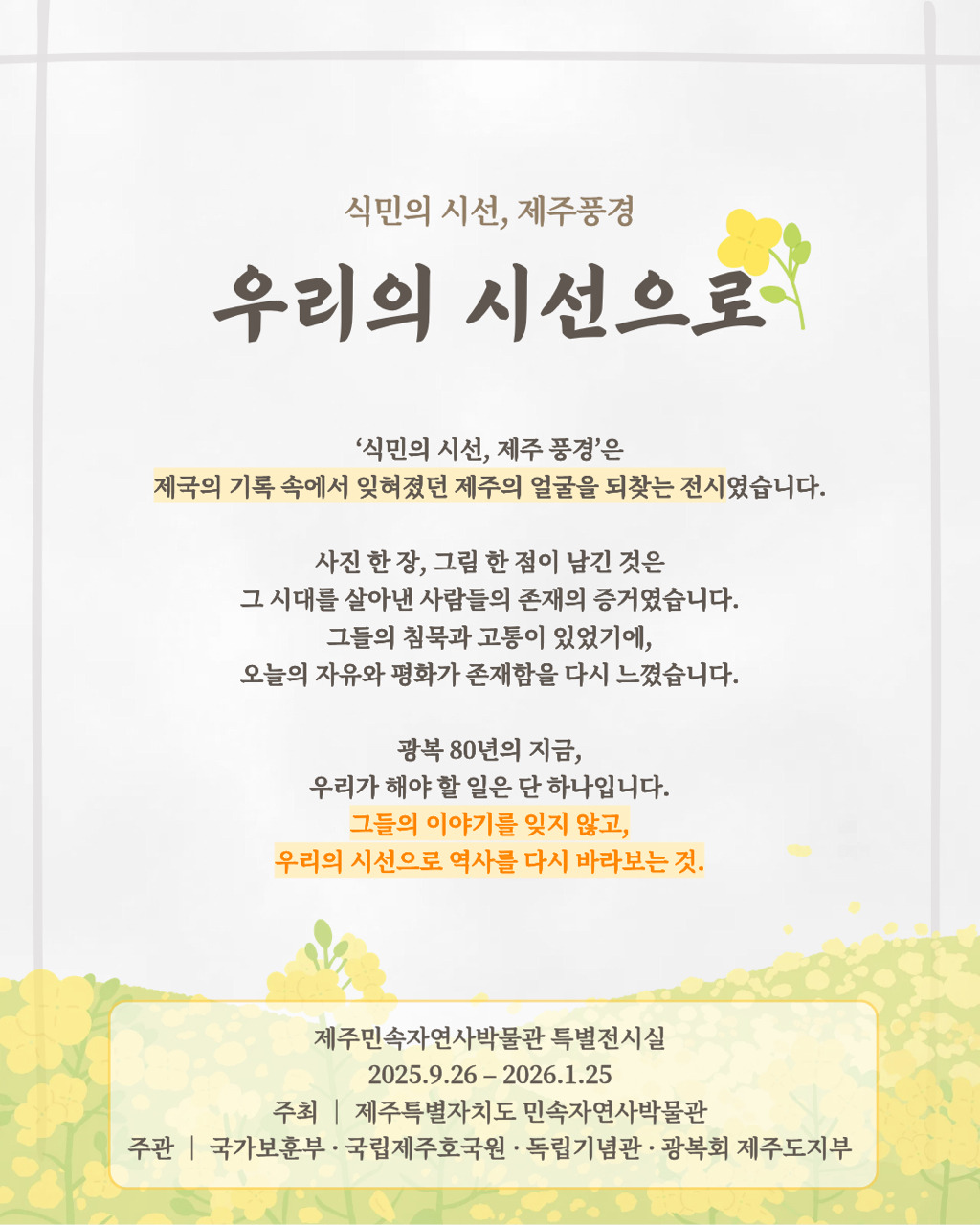 식민의 시선, 제주풍경

우리의 시선으로

'식민의 시선, 제주 풍경'은
제국의 기록 속에서 잊혀졌던 제주의 얼굴을 되찾는 전시였습니다.

사진 한 장, 그림 한 점이 남긴 것은
그 시대를 살아낸 사람들의 존재의 증거였습니다.
그들의 침묵과 고통이 있었기에,
오늘의 자유와 평화가 존재함을 다시 느꼈습니다.

광복 80년의 지금,
우리가 해야 할 일은 단 하나입니다.
그들의 이야기를 잊지 않고,
우리의 시선으로 역사를 다시 바라보는 것.

제주민속자연사박물관 특별전시실
2025.9.26 – 2026.1.25
주최 | 제주특별자치도 민속자연사박물관
주관 | 국가보훈부 · 국립제주호국원 · 독립기념관 · 광복회 제주도지부